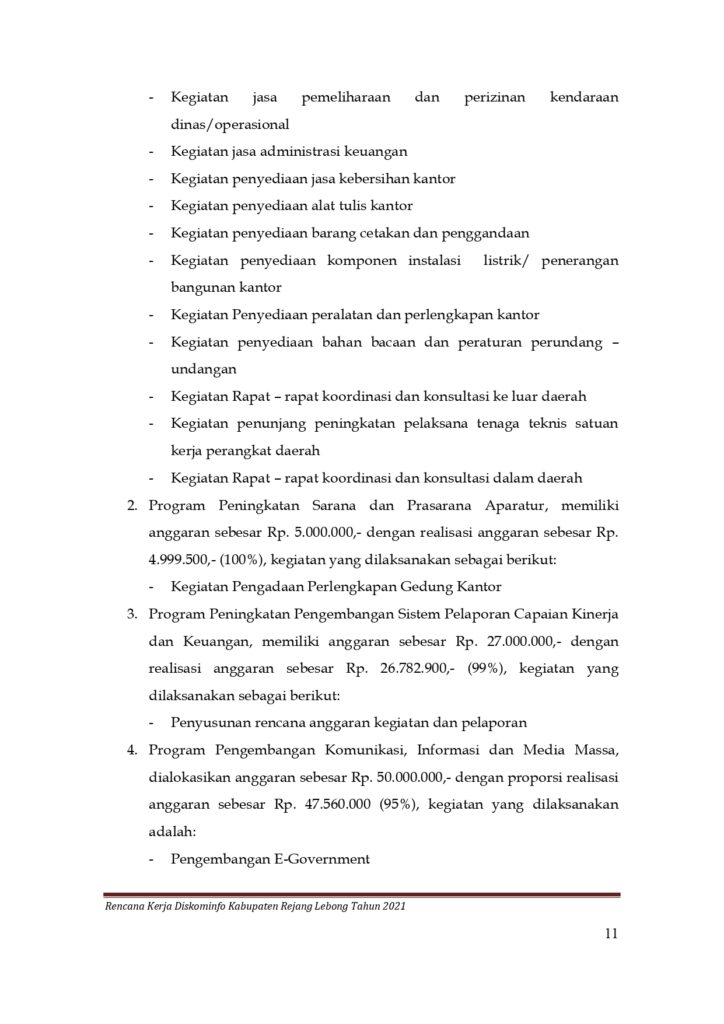 - Kegiatan jasa pemeliharaan dan perizinan kendaraan dinas/operasional
- Kegiatan jasa administrasi keuangan
- Kegiatan penyediaan jasa kebersihan kantor
- Kegiatan penyediaan alat tulis kantor
- Kegiatan penyediaan barang cetakan dan penggandaan
- Kegiatan penyediaan komponen instalasi listrik/ penerangan bangunan kantor
- Kegiatan Penyediaan peralatan dan perlengkapan kantor
- Kegiatan penyediaan bahan bacaan dan peraturan perundang – undangan
- Kegiatan Rapat – rapat koordinasi dan konsultasi ke luar daerah
- Kegiatan penunjang peningkatan pelaksana tenaga teknis satuan kerja perangkat daerah
- Kegiatan Rapat – rapat koordinasi dan konsultasi dalam daerah

2. Program Peningkatan Sarana dan Prasarana Aparatur, memiliki anggaran sebesar Rp. 5.000.000,- dengan realisasi anggaran sebesar Rp. 4.999.500,- (100%), kegiatan yang dilaksanakan sebagai berikut:
- Kegiatan Pengadaan Perlengkapan Gedung Kantor

3. Program Peningkatan Pengembangan Sistem Pelaporan Capaian Kinerja dan Keuangan, memiliki anggaran sebesar Rp. 27.000.000,- dengan realisasi anggaran sebesar Rp. 26.782.900,- (99%), kegiatan yang dilaksanakan sebagai berikut:
- Penyusunan rencana anggaran kegiatan dan pelaporan

4. Program Pengembangan Komunikasi, Informasi dan Media Massa, dialokasikan anggaran sebesar Rp. 50.000.000,- dengan proporsi realisasi anggaran sebesar Rp. 47.560.000 (95%), kegiatan yang dilaksanakan adalah:
- Pengembangan E-Government

Rencana Kerja Diskominfo Kabupaten Rejang Lebong Tahun 2021

11